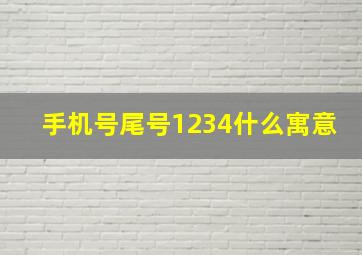 手机号尾号1234什么寓意